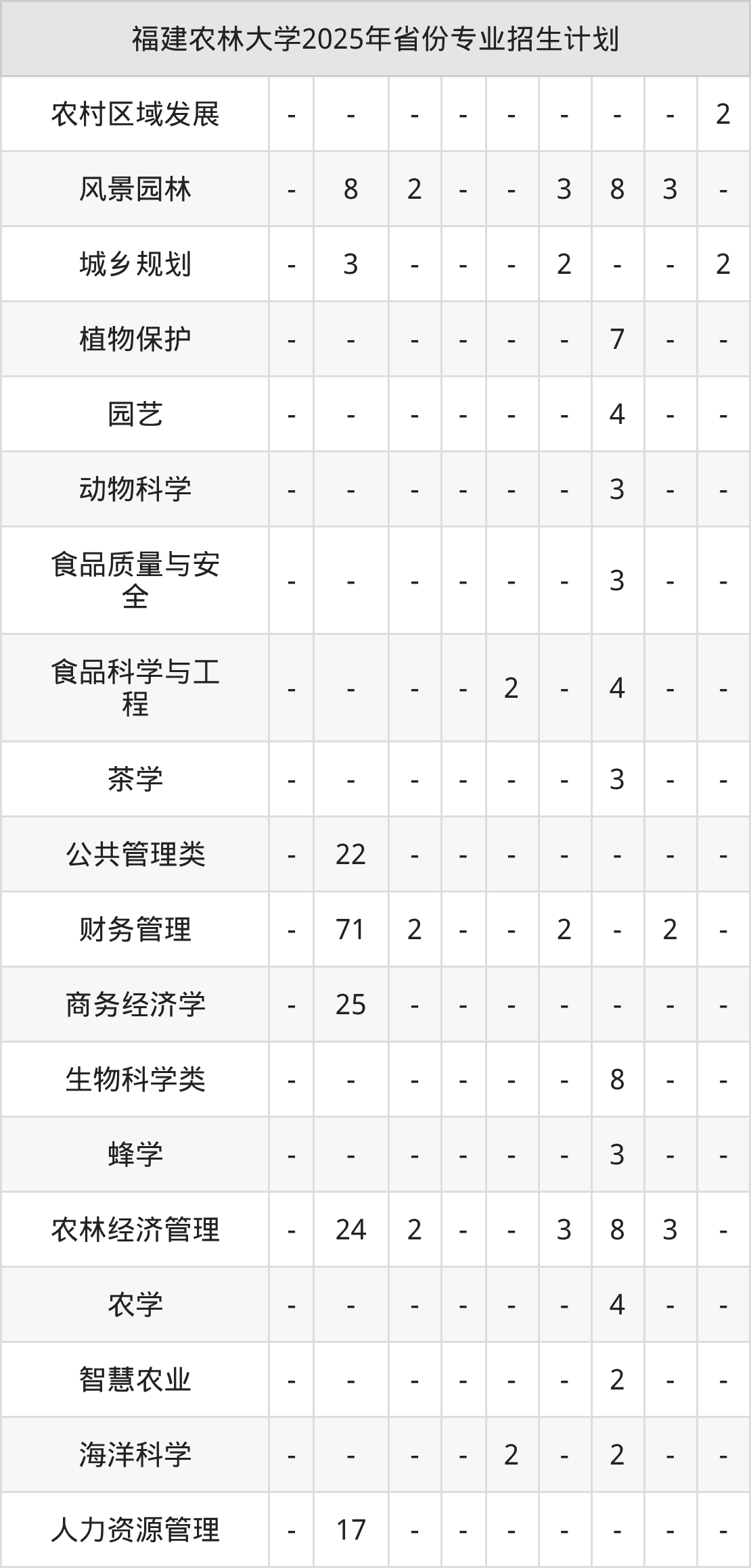 | 福建农林大学2025年省份专业招生计划 | | | | | | | | | |
|---|---|---|---|---|---|---|---|---|---|
| 农村区域发展 | - | - | - | - | - | - | - | - | 2 |
| 风景园林 | - | 8 | 2 | - | - | 3 | 8 | 3 | - |
| 城乡规划 | - | 3 | - | - | - | 2 | - | - | 2 |
| 植物保护 | - | - | - | - | - | - | 7 | - | - |
| 园艺 | - | - | - | - | - | - | 4 | - | - |
| 动物科学 | - | - | - | - | - | - | 3 | - | - |
| 食品质量与安全 | - | - | - | - | - | - | 3 | - | - |
| 食品科学与工程 | - | - | - | - | 2 | - | 4 | - | - |
| 茶学 | - | - | - | - | - | - | 3 | - | - |
| 公共管理类 | - | 22 | - | - | - | - | - | - | - |
| 财务管理 | - | 71 | 2 | - | - | 2 | - | 2 | - |
| 商务经济学 | - | 25 | - | - | - | - | - | - | - |
| 生物科学类 | - | - | - | - | - | - | 8 | - | - |
| 蜂学 | - | - | - | - | - | - | 3 | - | - |
| 农林经济管理 | - | 24 | 2 | - | - | 3 | 8 | 3 | - |
| 农学 | - | - | - | - | - | - | 4 | - | - |
| 智慧农业 | - | - | - | - | - | - | 2 | - | - |
| 海洋科学 | - | - | - | - | 2 | - | 2 | - | - |
| 人力资源管理 | - | 17 | - | - | - | - | - | - | - |